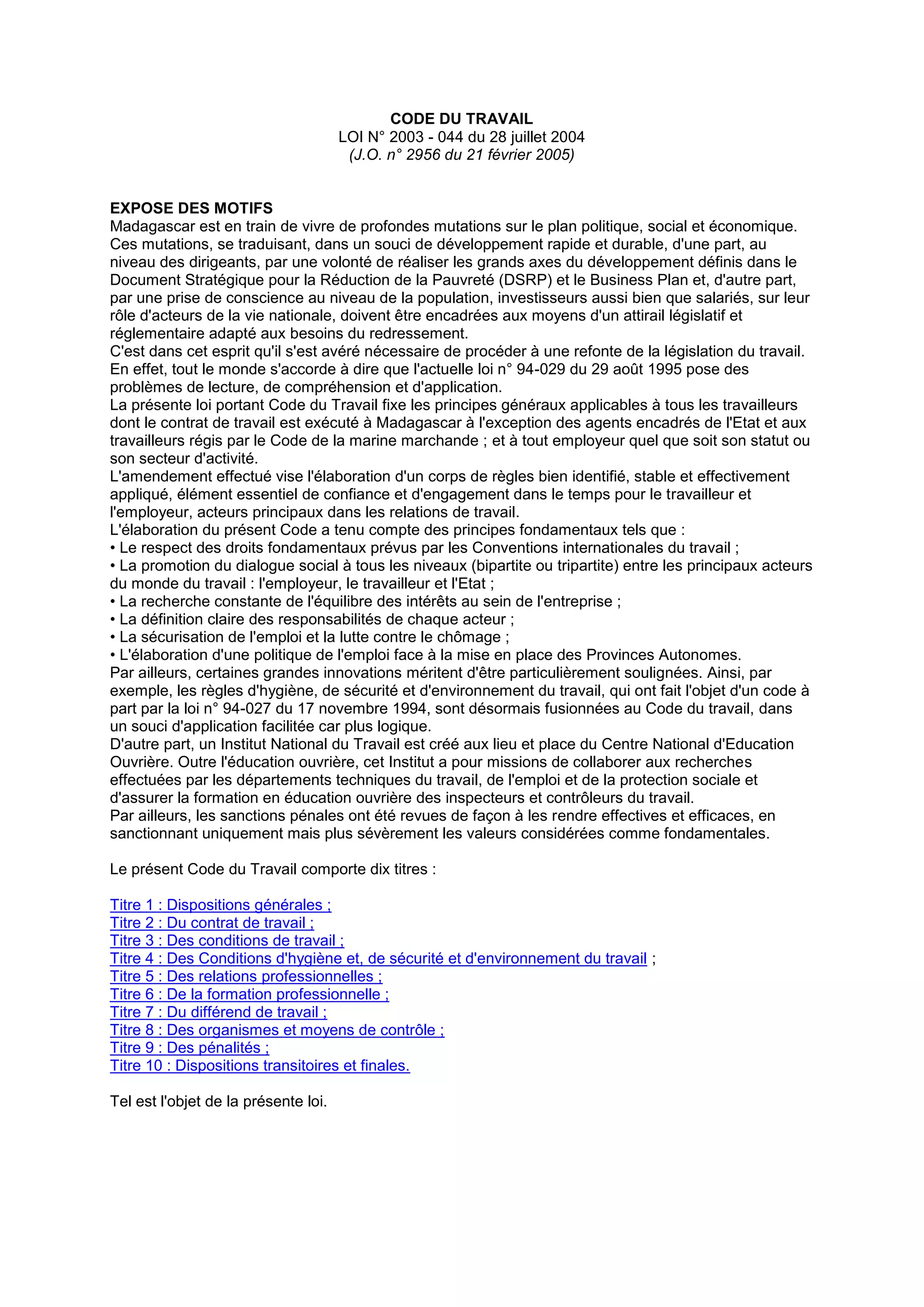 CODE DU TRAVAIL
LOI N° 2003 - 044 du 28 juillet 2004
(J.O. n° 2956 du 21 février 2005)

EXPOSE DES MOTIFS
Madagascar est en train de vivre de profondes mutations sur le plan politique, social et économique. Ces mutations, se traduisant, dans un souci de développement rapide et durable, d'une part, au niveau des dirigeants, par une volonté de réaliser les grands axes du développement définis dans le Document Stratégique pour la Réduction de la Pauvreté (DSRP) et le Business Plan et, d'autre part, par une prise de conscience au niveau de la population, investisseurs aussi bien que salariés, sur leur rôle d'acteurs de la vie nationale, doivent être encadrées aux moyens d'un attirail législatif et réglementaire adapté aux besoins du redressement.
C'est dans cet esprit qu'il s'est avéré nécessaire de procéder à une refonte de la législation du travail. En effet, tout le monde s'accorde à dire que l'actuelle loi n° 94-029 du 29 août 1995 pose des problèmes de lecture, de compréhension et d'application.
La présente loi portant Code du Travail fixe les principes généraux applicables à tous les travailleurs dont le contrat de travail est exécuté à Madagascar à l'exception des agents encadrés de l'Etat et aux travailleurs régis par le Code de la marine marchande ; et à tout employeur quel que soit son statut ou son secteur d'activité.
L'amendement effectué vise l'élaboration d'un corps de règles bien identifié, stable et effectivement appliqué, élément essentiel de confiance et d'engagement dans le temps pour le travailleur et l'employeur, acteurs principaux dans les relations de travail.
L'élaboration du présent Code a tenu compte des principes fondamentaux tels que :
• Le respect des droits fondamentaux prévus par les Conventions internationales du travail ;
• La promotion du dialogue social à tous les niveaux (bipartite ou tripartite) entre les principaux acteurs du monde du travail : l'employeur, le travailleur et l'Etat ;
• La recherche constante de l'équilibre des intérêts au sein de l'entreprise ;
• La définition claire des responsabilités de chaque acteur ;
• La sécurisation de l'emploi et la lutte contre le chômage ;
• L'élaboration d'une politique de l'emploi face à la mise en place des Provinces Autonomes.
Par ailleurs, certaines grandes innovations méritent d'être particulièrement soulignées. Ainsi, par exemple, les règles d'hygiène, de sécurité et d'environnement du travail, qui ont fait l'objet d'un code à part par la loi n° 94-027 du 17 novembre 1994, sont désormais fusionnées au Code du travail, dans un souci d'application facilitée car plus logique.
D'autre part, un Institut National du Travail est créé aux lieu et place du Centre National d'Education Ouvrière. Outre l'éducation ouvrière, cet Institut a pour missions de collaborer aux recherches effectuées par les départements techniques du travail, de l'emploi et de la protection sociale et d'assurer la formation en éducation ouvrière des inspecteurs et contrôleurs du travail.
Par ailleurs, les sanctions pénales ont été revues de façon à les rendre effectives et efficaces, en sanctionnant uniquement mais plus sévèrement les valeurs considérées comme fondamentales.

Le présent Code du Travail comporte dix titres :

Titre 1 : Dispositions générales ;
Titre 2 : Du contrat de travail ;
Titre 3 : Des conditions de travail ;
Titre 4 : Des Conditions d'hygiène et, de sécurité et d'environnement du travail ;
Titre 5 : Des relations professionnelles ;
Titre 6 : De la formation professionnelle ;
Titre 7 : Du différend de travail ;
Titre 8 : Des organismes et moyens de contrôle ;
Titre 9 : Des pénalités ;
Titre 10 : Dispositions transitoires et finales.

Tel est l'objet de la présente loi.